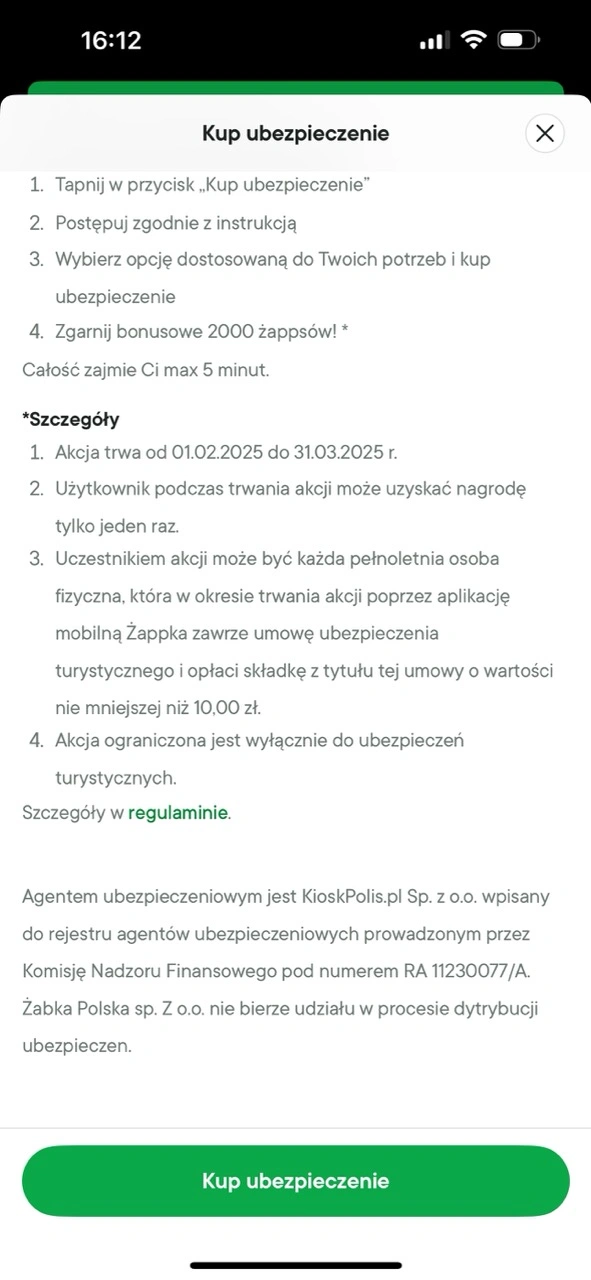 16:12

Kup ubezpieczenie

1. Tapnij w przycisk „Kup ubezpieczenie”
2. Postępuj zgodnie z instrukcją
3. Wybierz opcję dostosowaną do Twoich potrzeb i kup ubezpieczenie
4. Zgarnij bonusowe 2000 żappsów! *

Całość zajmie Ci max 5 minut.

*Szczegóły
1. Akcja trwa od 01.02.2025 do 31.03.2025 r.
2. Użytkownik podczas trwania akcji może uzyskać nagrodę tylko jeden raz.
3. Uczestnikiem akcji może być każda pełnoletnia osoba fizyczna, która w okresie trwania akcji poprzez aplikację mobilną Żappka zawrze umowę ubezpieczenia turystycznego i opłaci składkę z tytułu tej umowy o wartości nie mniejszej niż 10,00 zł.
4. Akcja ograniczona jest wyłącznie do ubezpieczeń turystycznych.

Szczegóły w regulaminie.

Agentem ubezpieczeniowym jest KioskPolis.pl Sp. z o.o. wpisany do rejestru agentów ubezpieczeniowych prowadzonym przez Komisję Nadzoru Finansowego pod numerem RA 11230077/A. Żabka Polska sp. Z o.o. nie bierze udziału w procesie dytrybucji ubezpieczen.

Kup ubezpieczenie